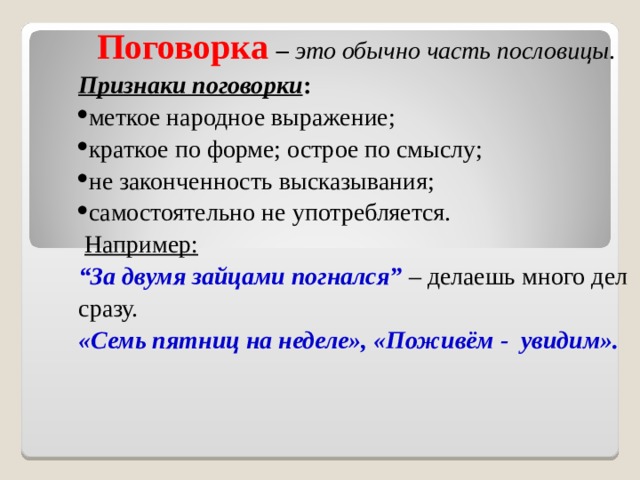 Поговорка – это обычно часть пословицы.

Признаки поговорки:

•меткое народное выражение;

•краткое по форме; острое по смыслу;

•не законченность высказывания;

•самостоятельно не употребляется.

Например:

“За двумя зайцами погнался” – делаешь много дел сразу.

«Семь пятниц на неделе», «Поживём - увидим».